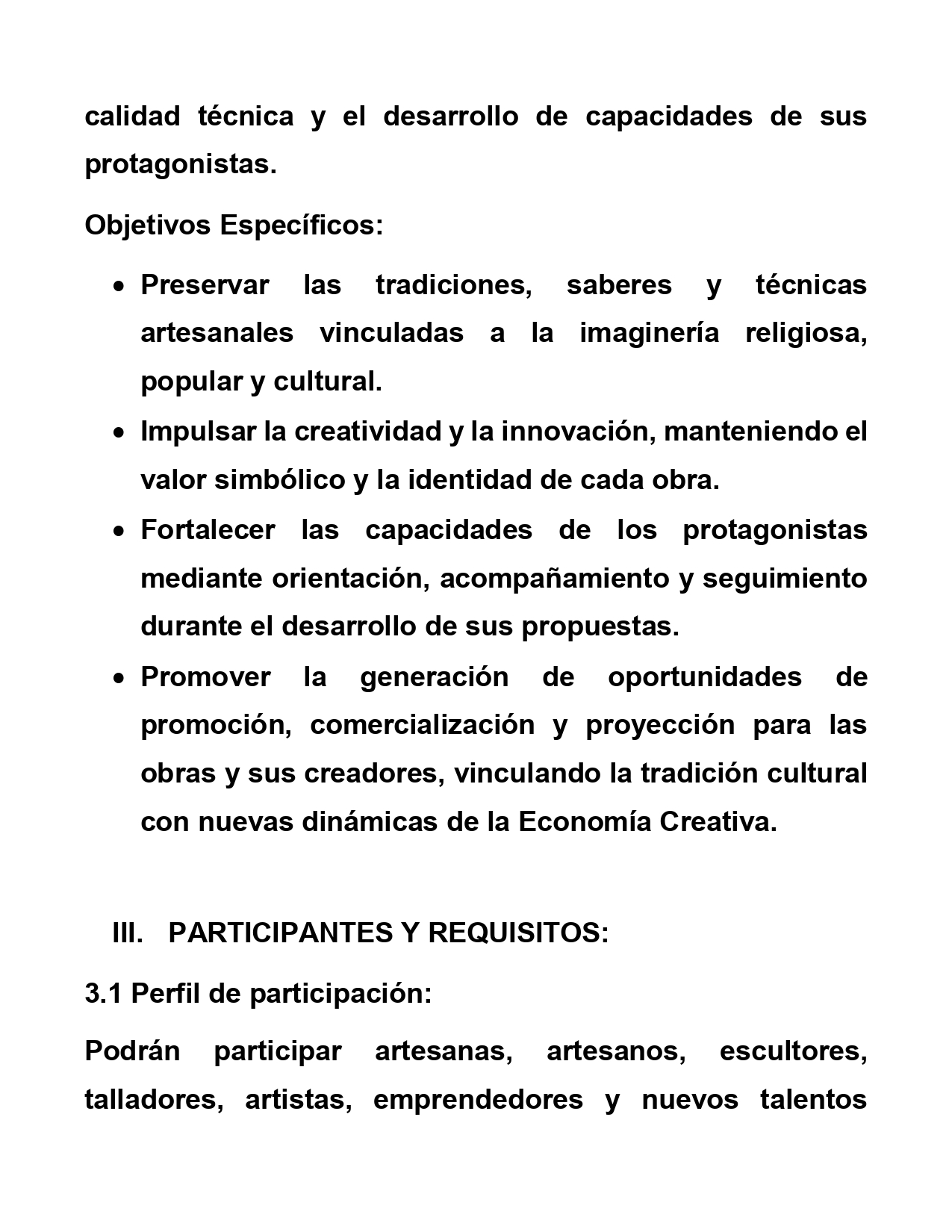 calidad técnica y el desarrollo de capacidades de sus protagonistas.

Objetivos Específicos:

• Preservar las tradiciones, saberes y técnicas artesanales vinculadas a la imaginería religiosa, popular y cultural.
• Impulsar la creatividad y la innovación, manteniendo el valor simbólico y la identidad de cada obra.
• Fortalecer las capacidades de los protagonistas mediante orientación, acompañamiento y seguimiento durante el desarrollo de sus propuestas.
• Promover la generación de oportunidades de promoción, comercialización y proyección para las obras y sus creadores, vinculando la tradición cultural con nuevas dinámicas de la Economía Creativa.

III. PARTICIPANTES Y REQUISITOS:

3.1 Perfil de participación:

Podrán participar artesanas, artesanos, escultores, talladores, artistas, emprendedores y nuevos talentos